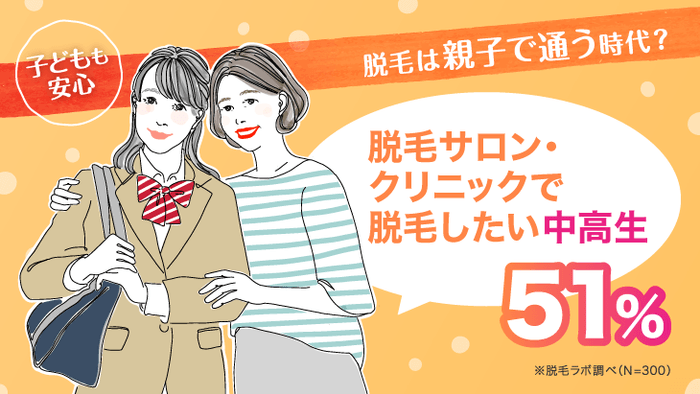 子どもも安心

脱毛は親子で通う時代?

脱毛サロン・クリニックで脱毛したい中高生

51%

※脱毛ラボ調べ(N=300)